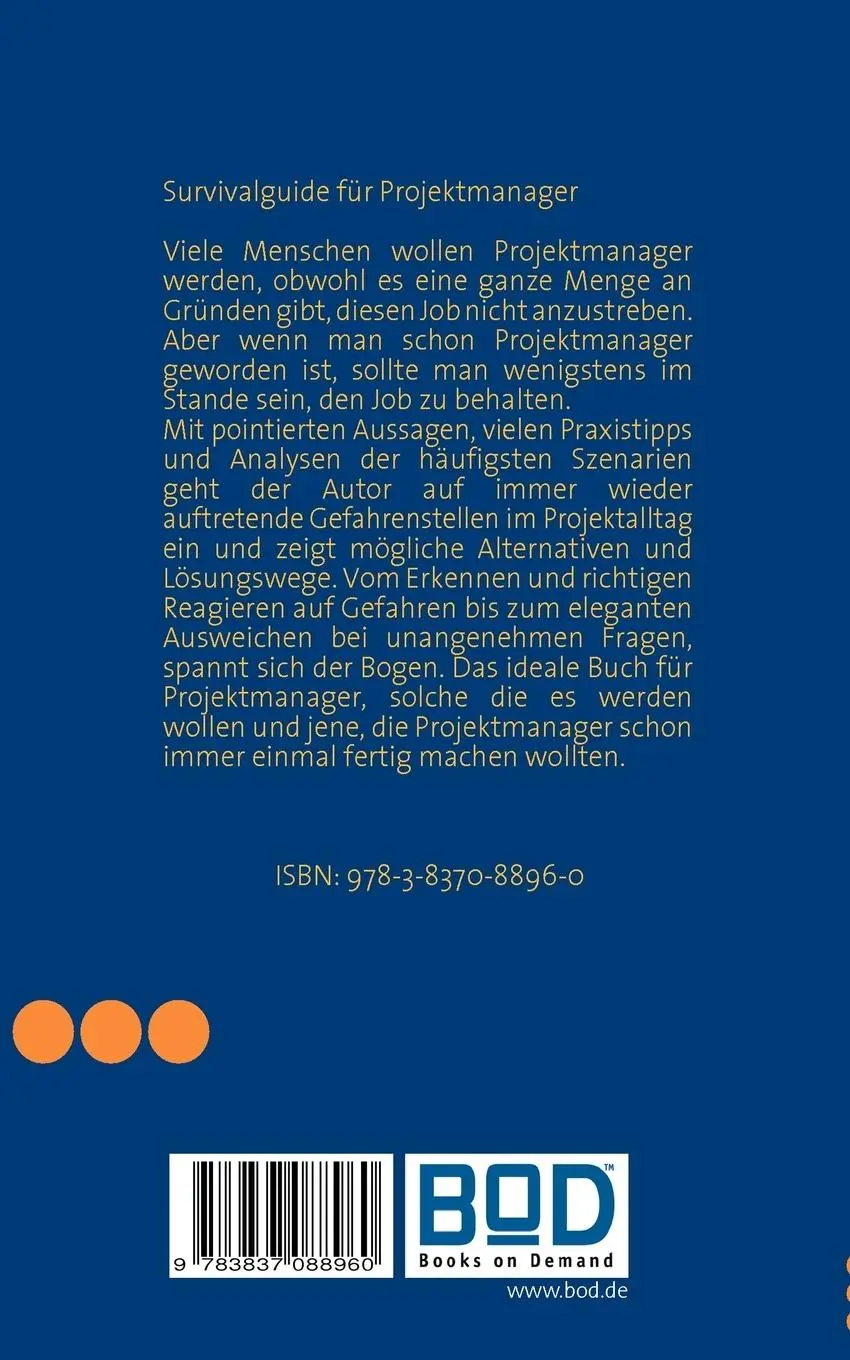 Survivalguide für Projektmanager

Viele Menschen wollen Projektmanager werden, obwohl es eine ganze Menge an Gründen gibt, diesen Job nicht anzustreben. Aber wenn man schon Projektmanager geworden ist, sollte man wenigstens im Stande sein, den Job zu behalten.
Mit pointierten Aussagen, vielen Praxistipps und Analysen der häufigsten Szenarien geht der Autor auf immer wieder auftretende Gefahrenstellen im Projektalltag ein und zeigt mögliche Alternativen und Lösungswege. Vom Erkennen und richtigen Reagieren auf Gefahren bis zum eleganten Ausweichen bei unangenehmen Fragen, spannt sich der Bogen. Das ideale Buch für Projektmanager, solche die es werden wollen und jene, die Projektmanager schon immer einmal fertig machen wollten.

ISBN: 978-3-8370-8896-0

9 783837 088960

BOD™
Books on Demand
www.bod.de